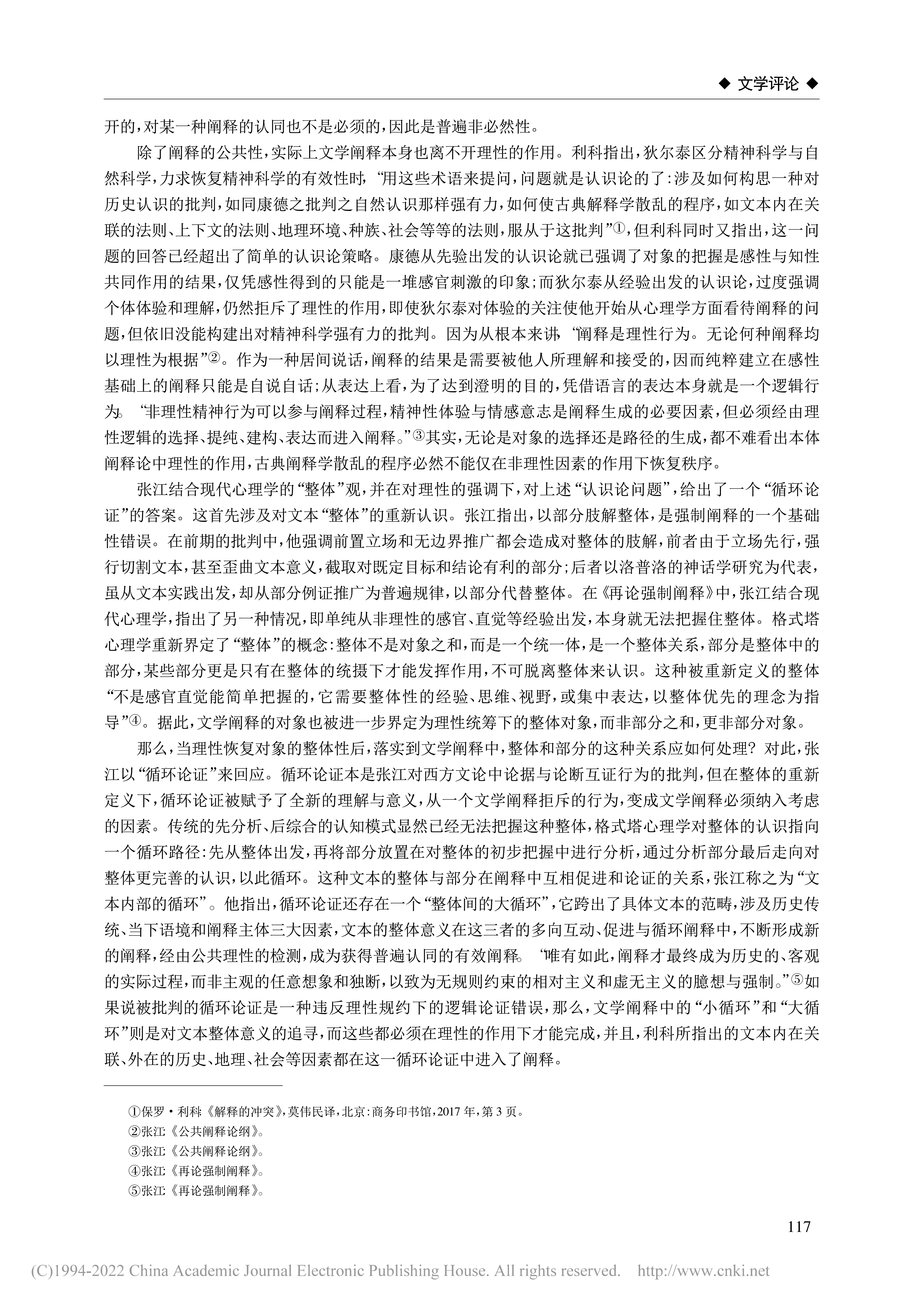 ◆ 文学评论 ◆

开的，对某一种阐释的认同也不是必须的，因此是普遍非必然性。

除了阐释的公共性，实际上文学阐释本身也离不开理性的作用。利科指出，狄尔泰区分精神科学与自然科学，力求恢复精神科学的有效性时，“用这些术语来提问，问题就是认识论的了：涉及如何构思一种对历史认识的批判，如同康德之批判之自然认识那样强有力，如何使古典解释学散乱的程序，如文本内在关联的法则、上下文的法则、地理环境、种族、社会等等的法则，服从于这批判”①，但利科同时又指出，这一问题的回答已经超出了简单的认识论策略。康德从先验出发的认识论就已强调了对象的把握是感性与知性共同作用的结果，仅凭感性得到的只能是一堆感官刺激的印象；而狄尔泰从经验出发的认识论，过度强调个体体验和理解，仍然拒斥了理性的作用，即使狄尔泰对体验的关注使他开始从心理学方面看待阐释的问题，但依旧没能构建出对精神科学强有力的批判。因为从根本来讲，“阐释是理性行为。无论何种阐释均以理性为根据”②。作为一种居间说话，阐释的结果是需要被他人所理解和接受的，因而纯粹建立在感性基础上的阐释只能是自说自话；从表达上看，为了达到澄明的目的，凭借语言的表达本身就是一个逻辑行为。“非理性精神行为可以参与阐释过程，精神性体验与情感意志是阐释生成的必要因素，但必须经由理性逻辑的选择、提纯、建构、表达而进入阐释。”③其实，无论是对象的选择还是路径的生成，都不难看出本体阐释论中理性的作用，古典阐释学散乱的程序必然不能仅在非理性因素的作用下恢复秩序。

张江结合现代心理学的“整体”观，并在对理性的强调下，对上述“认识论问题”，给出了一个“循环论证”的答案。这首先涉及对文本“整体”的重新认识。张江指出，以部分肢解整体，是强制阐释的一个基础性错误。在前期的批判中，他强调前置立场和无边界推广都会造成对整体的肢解，前者由于立场先行，强行切割文本，甚至歪曲文本意义，截取对既定目标和结论有利的部分；后者以洛普洛的神话学研究为代表，虽从文本实践出发，却从部分例证推广为普遍规律，以部分代替整体。在《再论强制阐释》中，张江结合现代心理学，指出了另一种情况，即单纯从非理性的感官、直觉等经验出发，本身就无法把握住整体。格式塔心理学重新界定了“整体”的概念：整体不是对象之和，而是一个统一体，是一个整体关系，部分是整体中的部分，某些部分更是只有在整体的统摄下才能发挥作用，不可脱离整体来认识。这种被重新定义的整体“不是感官直觉能简单把握的，它需要整体性的经验、思维、视野，或集中表达，以整体优先的理念为指导”④。据此，文学阐释的对象也被进一步界定为理性统筹下的整体对象，而非部分之和，更非部分对象。

那么，当理性恢复对象的整体性后，落实到文学阐释中，整体和部分的这种关系应如何处理？对此，张江以“循环论证”来回应。循环论证本是张江对西方文论中论据与论断互证行为的批判，但在整体的重新定义下，循环论证被赋予了全新的理解与意义，从一个文学阐释拒斥的行为，变成文学阐释必须纳入考虑的因素。传统的先分析、后综合的认知模式显然已经无法把握这种整体，格式塔心理学对整体的认识指向一个循环路径：先从整体出发，再将部分放置在对整体的初步把握中进行分析，通过分析部分最后走向对整体更完善的认识，以此循环。这种文本的整体与部分在阐释中互相促进和论证的关系，张江称之为“文本内部的循环”。他指出，循环论证还存在一个“整体间的大循环”，它跨出了具体文本的范畴，涉及历史传统、当下语境和阐释主体三大因素，文本的整体意义在这三者的多向互动、促进与循环阐释中，不断形成新的阐释，经由公共理性的检测，成为获得普遍认同的有效阐释。“唯有如此，阐释才最终成为历史的、客观的实际过程，而非主观的任意想象和独断，以致为无规则约束的相对主义和虚无主义的臆想与强制。”⑤如果说被批判的循环论证是一种违反理性规约下的逻辑论证错误，那么，文学阐释中的“小循环”和“大循环”则是对文本整体意义的追寻，而这些都必须在理性的作用下才能完成，并且，利科所指出的文本内在关联、外在的历史、地理、社会等因素都在这一循环论证中进入了阐释。

①保罗·利科《解释的冲突》，莫伟民译，北京：商务印书馆，2017年，第3页。
②张江《公共阐释论纲》。
③张江《公共阐释论纲》。
④张江《再论强制阐释》。
⑤张江《再论强制阐释》。

117

(C)1994-2022 China Academic Journal Electronic Publishing House. All rights reserved. http://www.cnki.net